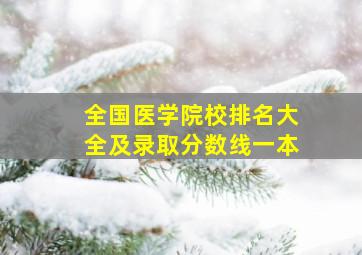 全国医学院校排名大全及录取分数线一本